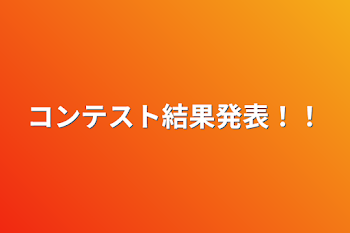 コンテスト結果発表！！